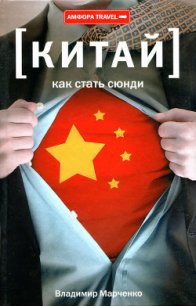 АМФОРА TRAVEL

[КИТАЙ]

как стать сюнди

Владимир Марченко